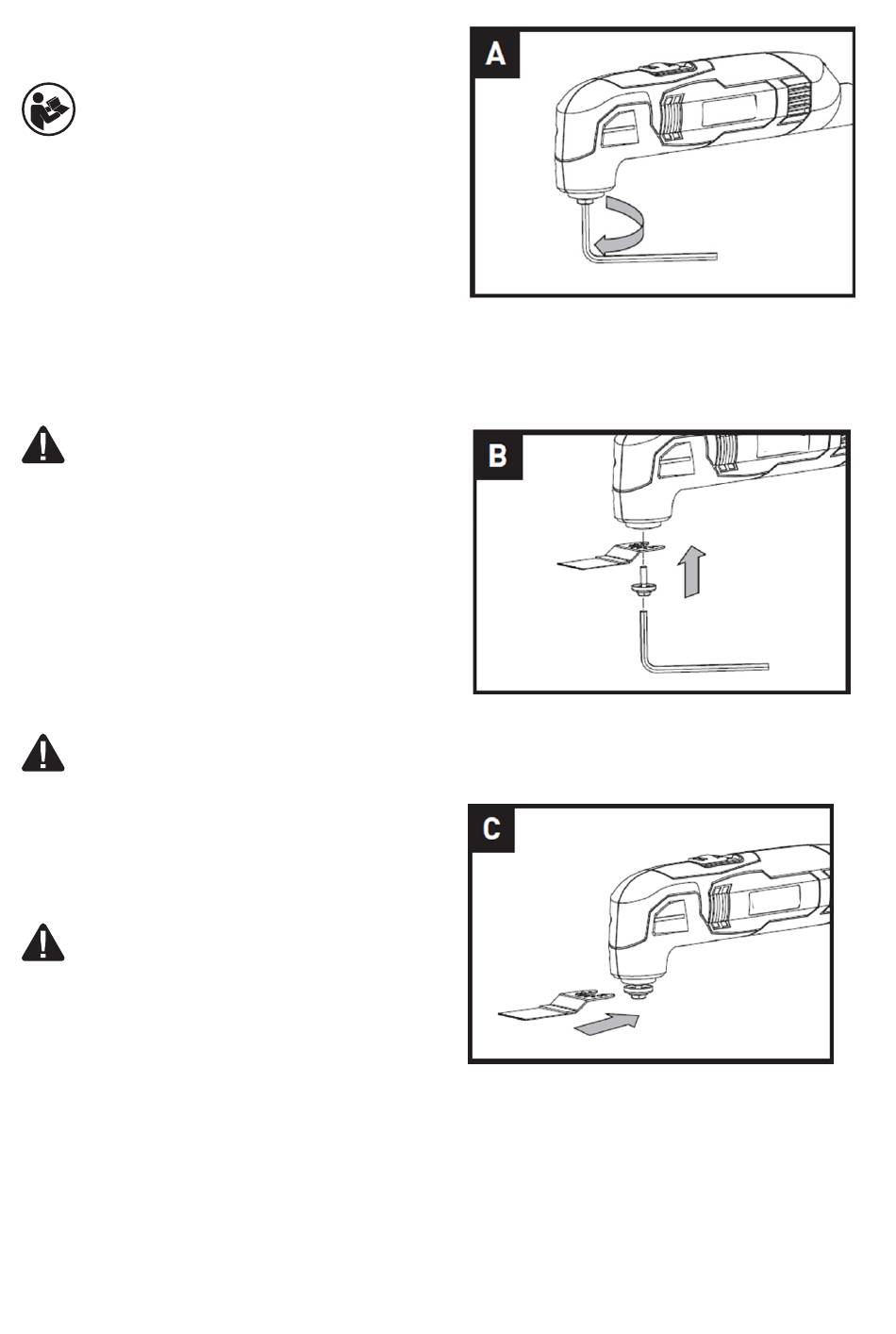 A

B

C